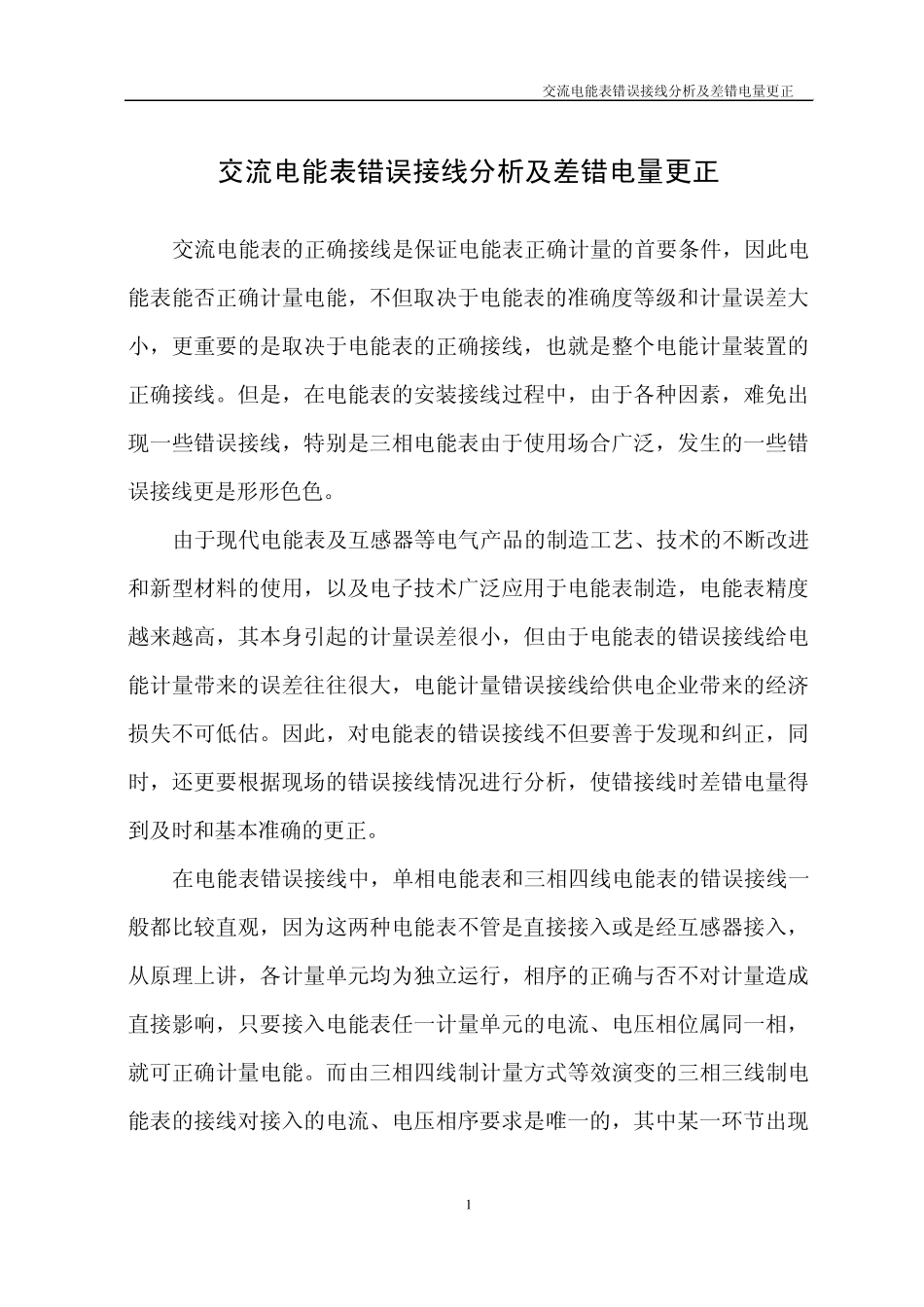 交流电能表错误接线分析及差错电量更正

交流电能表错误接线分析及差错电量更正

交流电能表的正确接线是保证电能表正确计量的首要条件，因此电能表能否正确计量电能，不但取决于电能表的准确度等级和计量误差大小，更重要的是取决于电能表的正确接线，也就是整个电能计量装置的正确接线。但是，在电能表的安装接线过程中，由于各种因素，难免出现一些错误接线，特别是三相电能表由于使用场合广泛，发生的一些错误接线更是形形色色。

由于现代电能表及互感器等电气产品的制造工艺、技术的不断改进和新型材料的使用，以及电子技术广泛应用于电能表制造，电能表精度越来越高，其本身引起的计量误差很小，但由于电能表的错误接线给电能计量带来的误差往往很大，电能计量错误接线给供电企业带来的经济损失不可低估。因此，对电能表的错误接线不但要善于发现和纠正，同时，还更要根据现场的错误接线情况进行分析，使错接线时差错电量得到及时和基本准确的更正。

在电能表错误接线中，单相电能表和三相四线电能表的错误接线一般都比较直观，因为这两种电能表不管是直接接入或是经互感器接入，从原理上讲，各计量单元均为独立运行，相序的正确与否不对计量造成直接影响，只要接入电能表任一计量单元的电流、电压相位属同一相，就可正确计量电能。而由三相四线制计量方式等效演变的三相三线制电能表的接线对接入的电流、电压相序要求是唯一的，其中某一环节出现

1